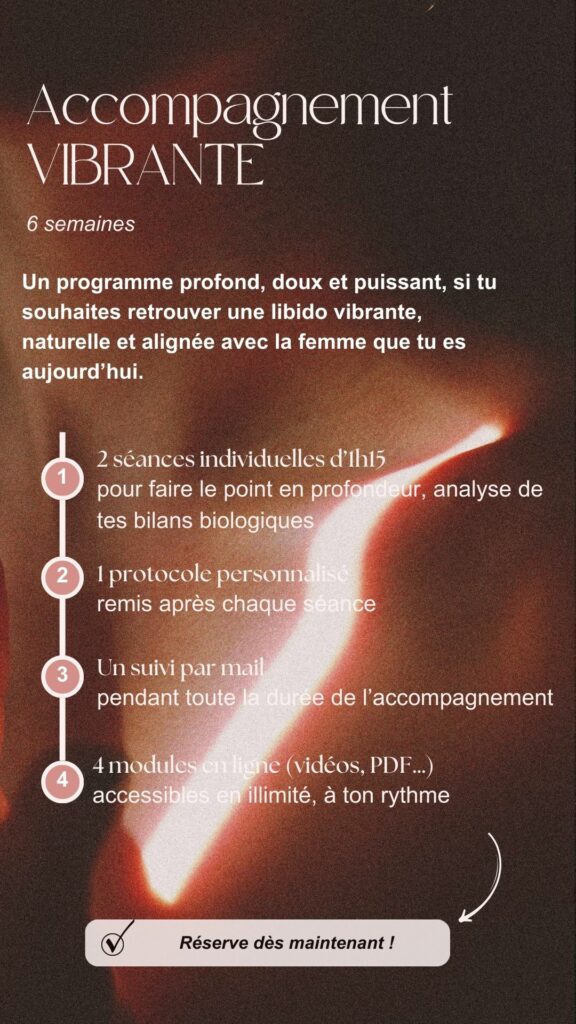 Accompagnement
VIBRANTE

6 semaines

Un programme profond, doux et puissant, si tu souhaites retrouver une libido vibrante, naturelle et alignée avec la femme que tu es aujourd'hui.

1
2 séances individuelles d'1h15
pour faire le point en profondeur, analyse de tes bilans biologiques

2
1 protocole personnalisé
remis après chaque séance

3
Un suivi par mail
pendant toute la durée de l'accompagnement

4
4 modules en ligne (vidéos, PDF...)
accessibles en illimité, à ton rythme

Réserve dès maintenant !